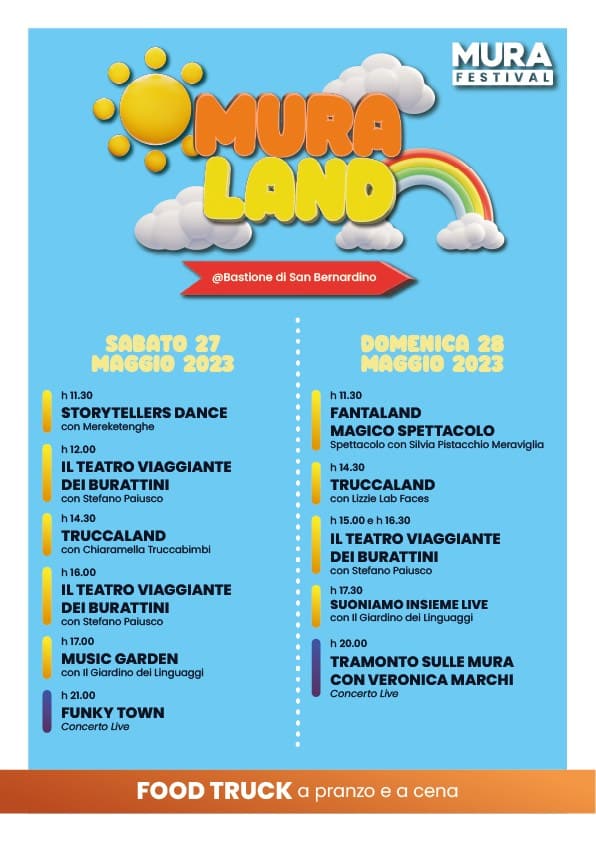 MURA FESTIVAL

MURA LAND

@Bastione di San Bernardino

SABATO 27 MAGGIO 2023

h 11.30
STORYTELLERS DANCE
con Mereketenghe

h 12.00
IL TEATRO VIAGGIANTE DEI BURATTINI
con Stefano Paiusco

h 14.30
TRUCCALAND
con Chiaramella Truccabimbi

h 16.00
IL TEATRO VIAGGIANTE DEI BURATTINI
con Stefano Paiusco

h 17.00
MUSIC GARDEN
con Il Giardino dei Linguaggi

h 21.00
FUNKY TOWN
Concerto Live

DOMENICA 28 MAGGIO 2023

h 11.30
FANTALAND MAGICO SPETTACOLO
Spettacolo con Silvia Pistacchio Meraviglia

h 14.30
TRUCCALAND
con Lizzie Lab Faces

h 15.00 e h 16.30
IL TEATRO VIAGGIANTE DEI BURATTINI
con Stefano Paiusco

h 17.30
SUONIAMO INSIEME LIVE
con Il Giardino dei Linguaggi

h 20.00
TRAMONTO SULLE MURA CON VERONICA MARCHI
Concerto Live

FOOD TRUCK a pranzo e a cena